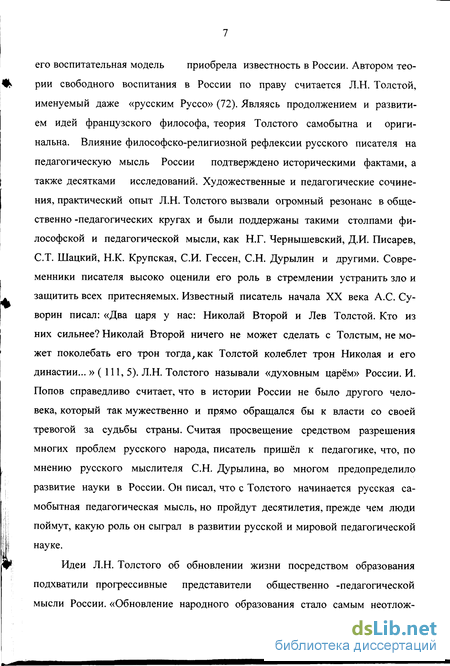 7

его воспитательная модель приобрела известность в России. Автором теории свободного воспитания в России по праву считается Л.Н. Толстой, именуемый даже «русским Руссо» (72). Являясь продолжением и развитием идей французского философа, теория Толстого самобытна и оригинальна. Влияние философско-религиозной рефлексии русского писателя на педагогическую мысль России подтверждено историческими фактами, а также десятками исследований. Художественные и педагогические сочинения, практический опыт Л.Н. Толстого вызвали огромный резонанс в общественно -педагогических кругах и были поддержаны такими столпами философской и педагогической мысли, как Н.Г. Чернышевский, Д.И. Писарев, С.Т. Шацкий, Н.К. Крупская, С.И. Гессен, С.Н. Дурылин и другими. Современники писателя высоко оценили его роль в стремлении устранить зло и защитить всех притесняемых. Известный писатель начала XX века А.С. Суворин писал: «Два царя у нас: Николай Второй и Лев Толстой. Кто из них сильнее? Николай Второй ничего не может сделать с Толстым, не может поколебать его трон тогда, как Толстой колеблет трон Николая и его династии... » ( 111, 5). Л.Н. Толстого называли «духовным царём» России. И. Попов справедливо считает, что в истории России не было другого человека, который так мужественно и прямо обращался бы к власти со своей тревогой за судьбы страны. Считая просвещение средством разрешения многих проблем русского народа, писатель пришёл к педагогике, что, по мнению русского мыслителя С.Н. Дурылина, во многом предопределило развитие науки в России. Он писал, что с Толстого начинается русская самобытная педагогическая мысль, но пройдут десятилетия, прежде чем люди поймут, какую роль он сыграл в развитии русской и мировой педагогической науке.

Идеи Л.Н. Толстого об обновлении жизни посредством образования подхватили прогрессивные представители общественно -педагогической мысли России. «Обновление народного образования стало самым неотлож-

dsLib.net
библиотека диссертаций